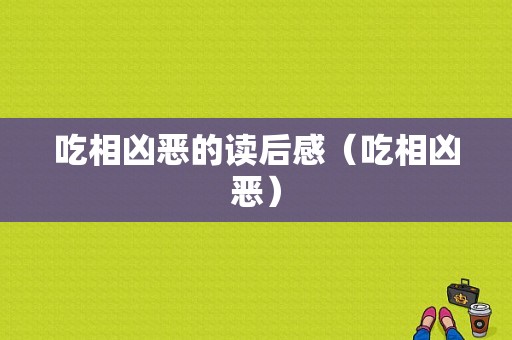 吃相凶恶的读后感（吃相凶恶）